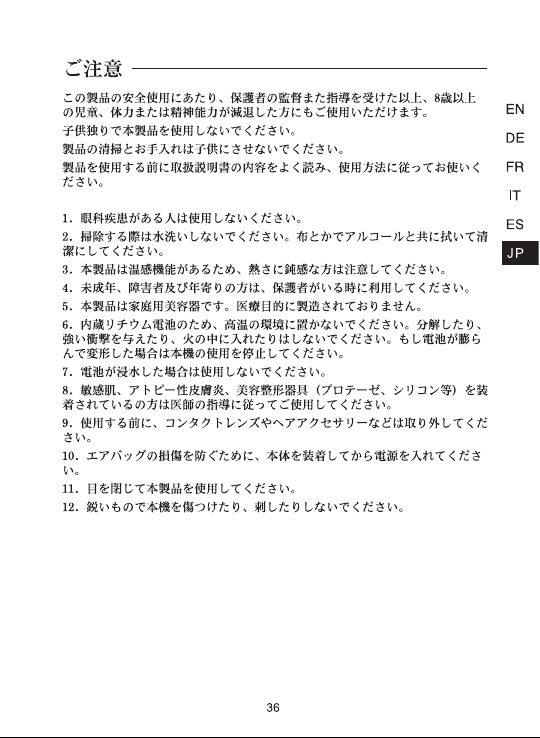 ご注意

この製品の安全使用にあたり、保護者の監督また指導を受けた以上、8歳以上の児童、体力または精神能力が減退した方にもご使用いただけます。

子供独りで本製品を使用しないでください。

製品の清掃とお手入れは子供にさせないでください。

製品を使用する前に取扱説明書の内容をよく読み、使用方法に従ってお使いください。

1.眼科疾患がある人は使用しないください。

2.掃除する際は水洗いしないでください。布とかでアルコールと共に拭いて清潔にしてください。

3.本製品は温感機能があるため、熱さに鈍感な方は注意してください。

4.未成年、障害者及び年寄りの方は、保護者がいる時に利用してください。

5.本製品は家庭用美容器です。医療目的に製造されておりません。

6.内蔵リチウム電池のため、高温の環境に置かないでください。分解したり、強い衝撃を与えたり、火の中に入れたりはしないでください。もし電池が膨らんで変形した場合は本機の使用を停止してください。

7.電池が浸水した場合は使用しないでください。

8.敏感肌、アトピー性皮膚炎、美容整形器具（プロテーゼ、シリコン等）を装着されているの方は医師の指導に従ってご使用してください。

9.使用する前に、コンタクトレンズやヘアアクセサリーなどは取り外してください。

10.エアバッグの損傷を防ぐために、本体を装着してから電源を入れてください。

11.目を閉じて本製品を使用してください。

12.鋭いもので本機を傷つけたり、刺したりしないでください。

EN
DE
FR
IT
ES
JP

36